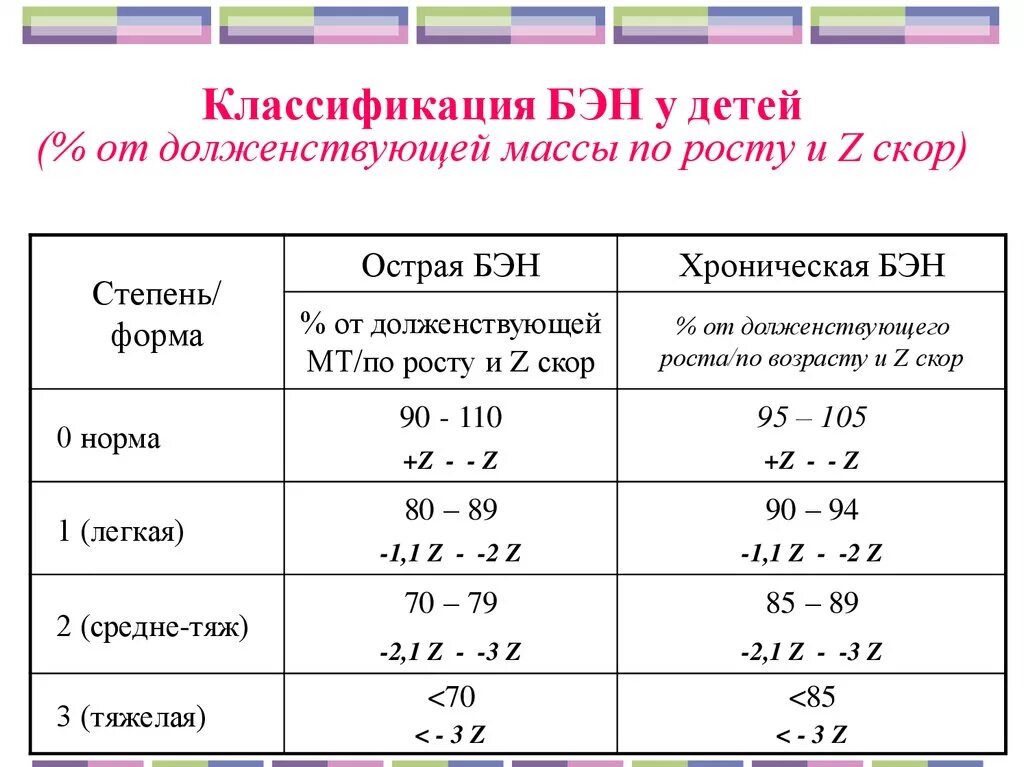 Классификация БЭН у детей
(% от долженствующей массы по росту и Z скор)

| Степень/ форма | Острая БЭН | Хроническая БЭН |
|---|---|---|
| | % от долженствующей МТ/по росту и Z скор | % от долженствующего роста/по возрасту и Z скор |
| 0 норма | 90 - 110 +Z - - Z | 95 – 105 +Z - - Z |
| 1 (легкая) | 80 – 89 -1,1 Z - -2 Z | 90 – 94 -1,1 Z - -2 Z |
| 2 (средне-тяж) | 70 – 79 -2,1 Z - -3 Z | 85 – 89 -2,1 Z - -3 Z |
| 3 (тяжелая) | <70 < - 3 Z | <85 < - 3 Z |